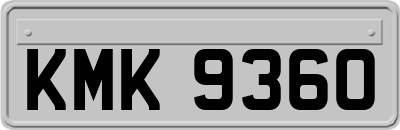 KMK 9360